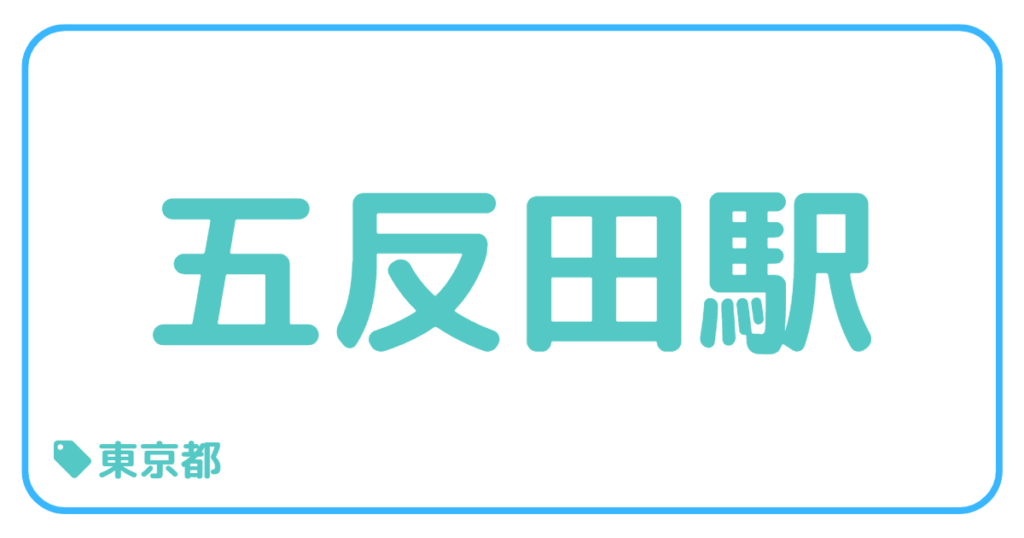 五反田駅

東京都